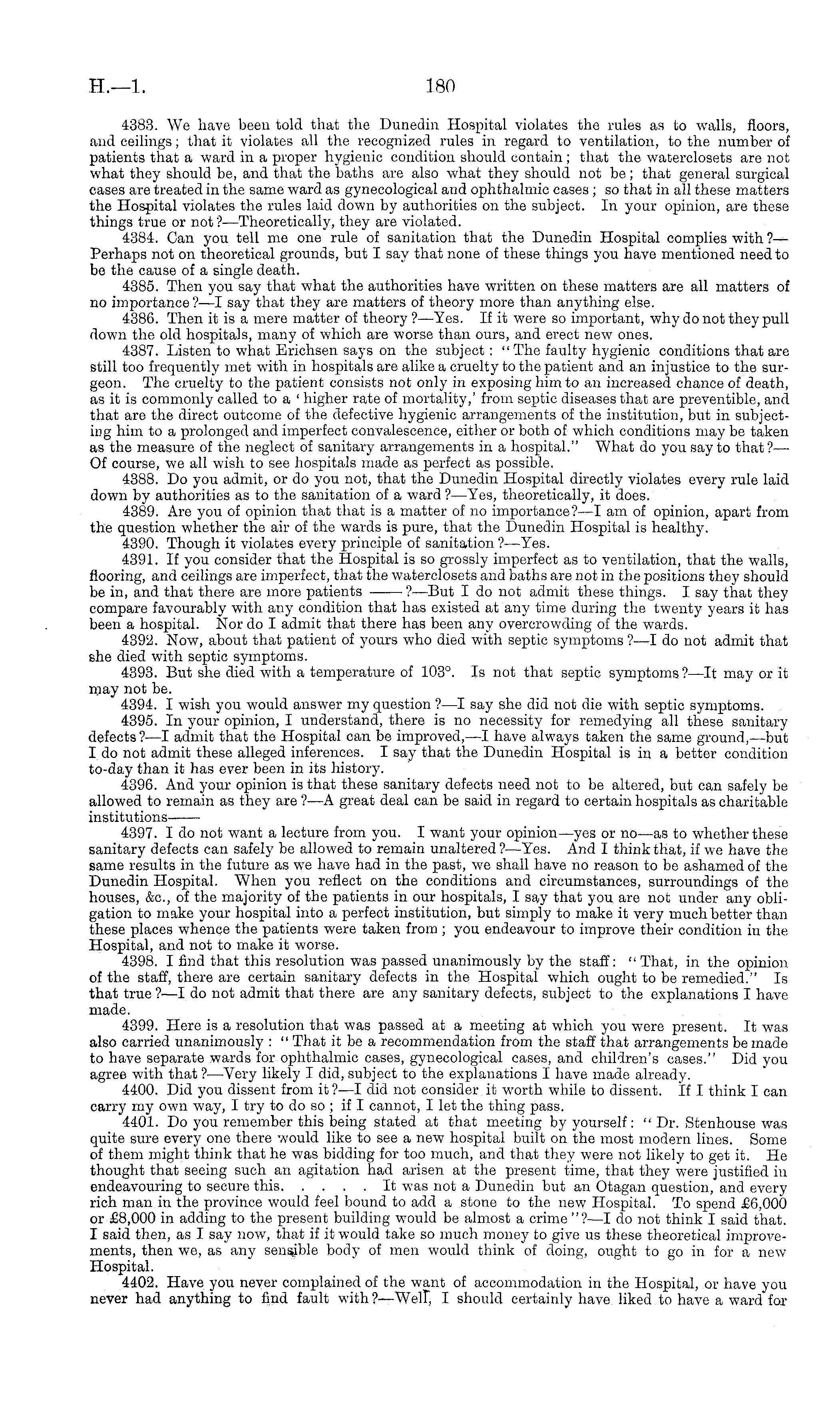 H.—1.

180

4383. We have been told that the Dunedin Hospital violates the rules as to walls, floors, and ceilings; that it violates all the recognized rules in regard to ventilation, to the number of patients that a ward in a proper hygienic condition should contain; that the waterclosets are not what they should be, and that the baths are also what they should not be; that general surgical cases are treated in the same ward as gynecological and ophthalmic cases; so that in all these matters the Hospital violates the rules laid down by authorities on the subject. In your opinion, are these things true or not?—Theoretically, they are violated.

4384. Can you tell me one rule of sanitation that the Dunedin Hospital complies with?—Perhaps not on theoretical grounds, but I say that none of these things you have mentioned need to be the cause of a single death.

4385. Then you say that what the authorities have written on these matters are all matters of no importance?—I say that they are matters of theory more than anything else.

4386. Then it is a mere matter of theory?—Yes. If it were so important, why do not they pull down the old hospitals, many of which are worse than ours, and erect new ones.

4387. Listen to what Erichsen says on the subject: "The faulty hygienic conditions that are still too frequently met with in hospitals are alike a cruelty to the patient and an injustice to the surgeon. The cruelty to the patient consists not only in exposing him to an increased chance of death, as it is commonly called to a 'higher rate of mortality,' from septic diseases that are preventible, and that are the direct outcome of the defective hygienic arrangements of the institution, but in subjecting him to a prolonged and imperfect convalescence, either or both of which conditions may be taken as the measure of the neglect of sanitary arrangements in a hospital." What do you say to that?—Of course, we all wish to see hospitals made as perfect as possible.

4388. Do you admit, or do you not, that the Dunedin Hospital directly violates every rule laid down by authorities as to the sanitation of a ward?—Yes, theoretically, it does.

4389. Are you of opinion that that is a matter of no importance?—I am of opinion, apart from the question whether the air of the wards is pure, that the Dunedin Hospital is healthy.

4390. Though it violates every principle of sanitation?—Yes.

4391. If you consider that the Hospital is so grossly imperfect as to ventilation, that the walls, flooring, and ceilings are imperfect, that the waterclosets and baths are not in the positions they should be in, and that there are more patients ——?—But I do not admit these things. I say that they compare favourably with any condition that has existed at any time during the twenty years it has been a hospital. Nor do I admit that there has been any overcrowding of the wards.

4392. Now, about that patient of yours who died with septic symptoms?—I do not admit that she died with septic symptoms.

4393. But she died with a temperature of 103°. Is not that septic symptoms?—It may or it may not be.

4394. I wish you would answer my question?—I say she did not die with septic symptoms.

4395. In your opinion, I understand, there is no necessity for remedying all these sanitary defects?—I admit that the Hospital can be improved,—I have always taken the same ground,—but I do not admit these alleged inferences. I say that the Dunedin Hospital is in a better condition to-day than it has ever been in its history.

4396. And your opinion is that these sanitary defects need not to be altered, but can safely be allowed to remain as they are?—A great deal can be said in regard to certain hospitals as charitable institutions——

4397. I do not want a lecture from you. I want your opinion—yes or no—as to whether these sanitary defects can safely be allowed to remain unaltered?—Yes. And I think that, if we have the same results in the future as we have had in the past, we shall have no reason to be ashamed of the Dunedin Hospital. When you reflect on the conditions and circumstances, surroundings of the houses, &c., of the majority of the patients in our hospitals, I say that you are not under any obligation to make your hospital into a perfect institution, but simply to make it very much better than these places whence the patients were taken from; you endeavour to improve their condition in the Hospital, and not to make it worse.

4398. I find that this resolution was passed unanimously by the staff: "That, in the opinion of the staff, there are certain sanitary defects in the Hospital which ought to be remedied." Is that true?—I do not admit that there are any sanitary defects, subject to the explanations I have made.

4399. Here is a resolution that was passed at a meeting at which you were present. It was also carried unanimously: "That it be a recommendation from the staff that arrangements be made to have separate wards for ophthalmic cases, gynecological cases, and children's cases." Did you agree with that?—Very likely I did, subject to the explanations I have made already.

4400. Did you dissent from it?—I did not consider it worth while to dissent. If I think I can carry my own way, I try to do so; if I cannot, I let the thing pass.

4401. Do you remember this being stated at that meeting by yourself: "Dr. Stenhouse was quite sure every one there would like to see a new hospital built on the most modern lines. Some of them might think that he was bidding for too much, and that they were not likely to get it. He thought that seeing such an agitation had arisen at the present time, that they were justified in endeavouring to secure this. . . . . It was not a Dunedin but an Otagan question, and every rich man in the province would feel bound to add a stone to the new Hospital. To spend £6,000 or £8,000 in adding to the present building would be almost a crime"?—I do not think I said that. I said then, as I say now, that if it would take so much money to give us these theoretical improvements, then we, as any sensible body of men would think of doing, ought to go in for a new Hospital.

4402. Have you never complained of the want of accommodation in the Hospital, or have you never had anything to find fault with?—Well, I should certainly have liked to have a ward for